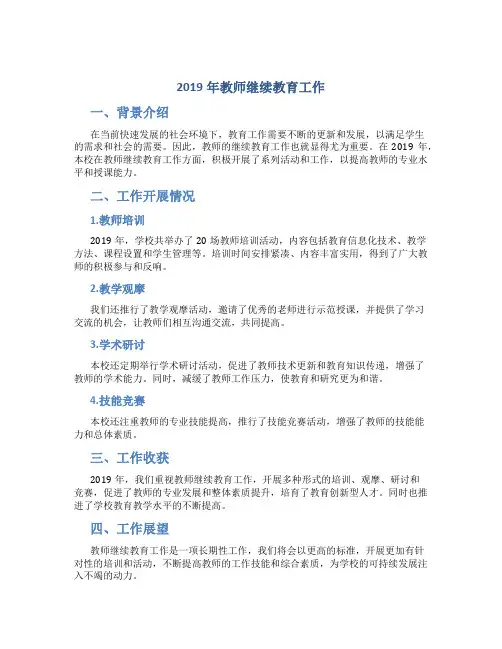 2019 年教师继续教育工作

一、背景介绍

在当前快速发展的社会环境下，教育工作需要不断的更新和发展，以满足学生的需求和社会的需要。因此，教师的继续教育工作也就显得尤为重要。在 2019 年，本校在教师继续教育工作方面，积极开展了系列活动和工作，以提高教师的专业水平和授课能力。

二、工作开展情况

1.教师培训

2019 年，学校共举办了 20 场教师培训活动，内容包括教育信息化技术、教学方法、课程设置和学生管理等。培训时间安排紧凑、内容丰富实用，得到了广大教师的积极参与和反响。

2.教学观摩

我们还推行了教学观摩活动，邀请了优秀的老师进行示范授课，并提供了学习交流的机会，让教师们相互沟通交流，共同提高。

3.学术研讨

本校还定期举行学术研讨活动，促进了教师技术更新和教育知识传递，增强了教师的学术能力。同时，减缓了教师工作压力，使教育和研究更为和谐。

4.技能竞赛

本校还注重教师的专业技能提高，推行了技能竞赛活动，增强了教师的技能能力和总体素质。

三、工作收获

2019 年，我们重视教师继续教育工作，开展多种形式的培训、观摩、研讨和竞赛，促进了教师的专业发展和整体素质提升，培育了教育创新型人才。同时也推进了学校教育教学水平的不断提高。

四、工作展望

教师继续教育工作是一项长期性工作，我们将会以更高的标准，开展更加有针对性的培训和活动，不断提高教师的工作技能和综合素质，为学校的可持续发展注入不竭的动力。